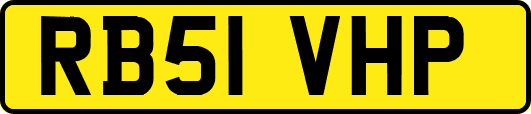 RB51 VHP